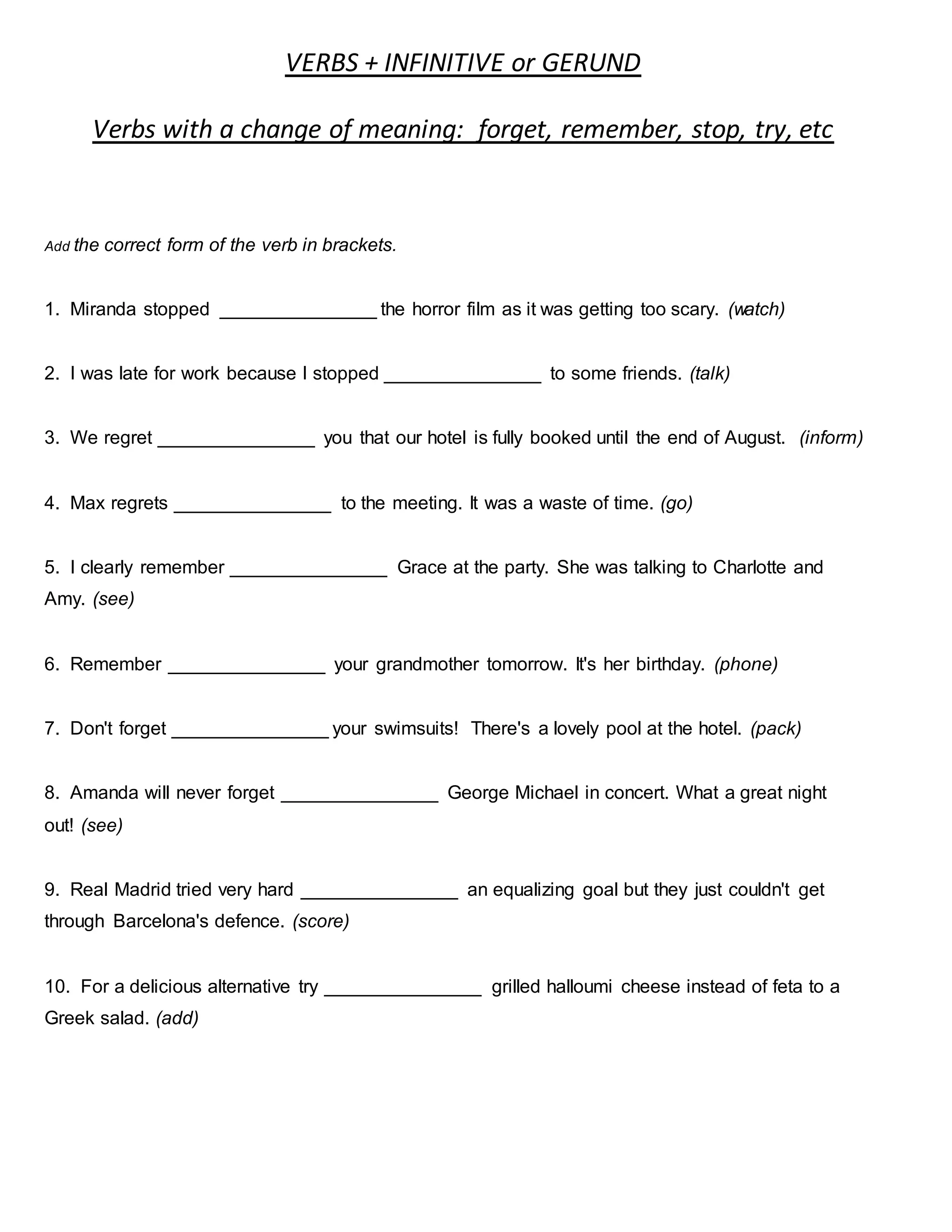 VERBS + INFINITIVE or GERUND

Verbs with a change of meaning: forget, remember, stop, try, etc

Add the correct form of the verb in brackets.

1. Miranda stopped ____ the horror film as it was getting too scary. (watch)

2. I was late for work because I stopped ____ to some friends. (talk)

3. We regret ____ you that our hotel is fully booked until the end of August. (inform)

4. Max regrets ____ to the meeting. It was a waste of time. (go)

5. I clearly remember ____ Grace at the party. She was talking to Charlotte and Amy. (see)

6. Remember ____ your grandmother tomorrow. It's her birthday. (phone)

7. Don't forget ____ your swimsuits! There's a lovely pool at the hotel. (pack)

8. Amanda will never forget ____ George Michael in concert. What a great night out! (see)

9. Real Madrid tried very hard ____ an equalizing goal but they just couldn't get through Barcelona's defence. (score)

10. For a delicious alternative try ____ grilled halloumi cheese instead of feta to a Greek salad. (add)